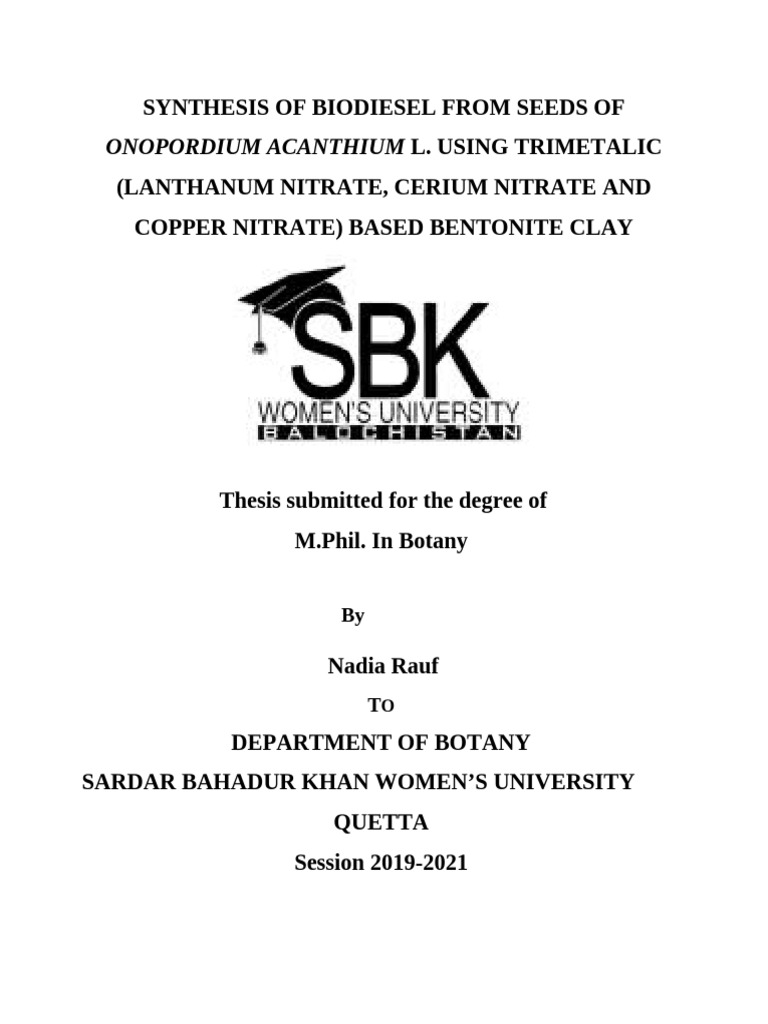 SYNTHESIS OF BIODIESEL FROM SEEDS OF ONOPORDIUM ACANTHIUM L. USING TRIMETALIC (LANTHANUM NITRATE, CERIUM NITRATE AND COPPER NITRATE) BASED BENTONITE CLAY

SBK
WOMEN'S UNIVERSITY
BALOCHISTAN

Thesis submitted for the degree of
M.Phil. In Botany

By

Nadia Rauf

TO

DEPARTMENT OF BOTANY
SARDAR BAHADUR KHAN WOMEN'S UNIVERSITY
QUETTA
Session 2019-2021